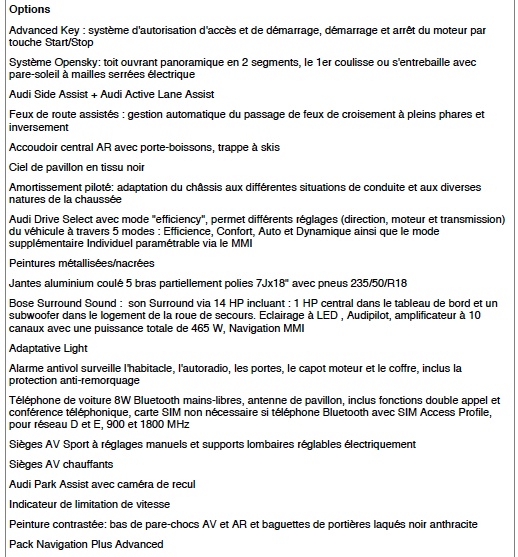 Options

Advanced Key : système d'autorisation d'accès et de démarrage, démarrage et arrêt du moteur par touche Start/Stop

Système Opensky: toit ouvrant panoramique en 2 segments, le 1er coulisse ou s'entrebaille avec pare-soleil à mailles serrées électrique

Audi Side Assist + Audi Active Lane Assist

Feux de route assistés : gestion automatique du passage de feux de croisement à pleins phares et inversement

Accoudoir central AR avec porte-boissons, trappe à skis

Ciel de pavillon en tissu noir

Amortissement piloté: adaptation du châssis aux différentes situations de conduite et aux diverses natures de la chaussée

Audi Drive Select avec mode "efficiency", permet différents réglages (direction, moteur et transmission) du véhicule à travers 5 modes : Efficience, Confort, Auto et Dynamique ainsi que le mode supplémentaire Individuel paramétrable via le MMI

Peintures métallisées/nacrées

Jantes aluminium coulé 5 bras partiellement polies 7Jx18" avec pneus 235/50/R18

Bose Surround Sound : son Surround via 14 HP incluant : 1 HP central dans le tableau de bord et un subwoofer dans le logement de la roue de secours. Eclairage à LED , Audipilot, amplificateur à 10 canaux avec une puissance totale de 465 W, Navigation MMI

Adaptative Light

Alarme antivol surveille l'habitacle, l'autoradio, les portes, le capot moteur et le coffre, inclus la protection anti-remorquage

Téléphone de voiture 8W Bluetooth mains-libres, antenne de pavillon, inclus fonctions double appel et conférence téléphonique, carte SIM non nécessaire si téléphone Bluetooth avec SIM Access Profile, pour réseau D et E, 900 et 1800 MHz

Sièges AV Sport à réglages manuels et supports lombaires réglables électriquement

Sièges AV chauffants

Audi Park Assist avec caméra de recul

Indicateur de limitation de vitesse

Peinture contrastée: bas de pare-chocs AV et AR et baguettes de portières laqués noir anthracite

Pack Navigation Plus Advanced